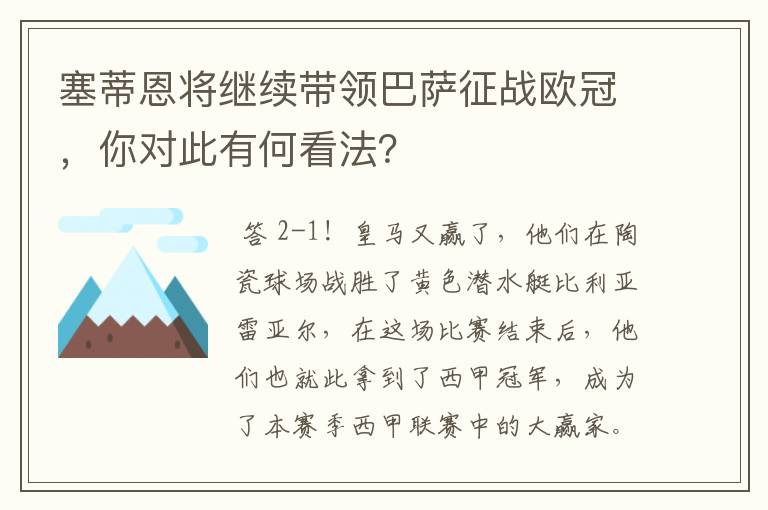 塞蒂恩将继续带领巴萨征战欧冠，你对此有何看法?

答 2-1！皇马又赢了，他们在陶瓷球场战胜了黄色潜水艇比利亚雷亚尔，在这场比赛结束后，他们也就此拿到了西甲冠军，成为了本赛季西甲联赛中的大赢家。